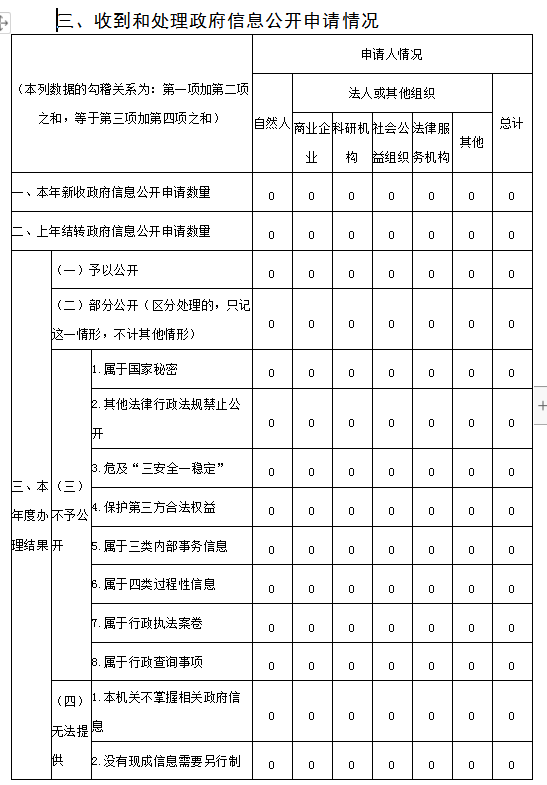 三、收到和处理政府信息公开申请情况

| （本列数据的勾稽关系为：第一项加第二项之和，等于第三项加第四项之和） | | | 申请人情况 | | | | | | |
|---|---|---|---|---|---|---|---|---|---|
| | | | 自然人 | 法人或其他组织 | | | | | 总计 |
| | | | | 商业企业 | 科研机构 | 社会公益组织 | 法律服务机构 | 其他 | |
| 一、本年新收政府信息公开申请数量 | | | 0 | 0 | 0 | 0 | 0 | 0 | 0 |
| 二、上年结转政府信息公开申请数量 | | | 0 | 0 | 0 | 0 | 0 | 0 | 0 |
| 三、本年度办理结果 | （一）予以公开 | | 0 | 0 | 0 | 0 | 0 | 0 | 0 |
| | （二）部分公开（区分处理的，只记这一情形，不计其他情形） | | 0 | 0 | 0 | 0 | 0 | 0 | 0 |
| | （三）不予公开 | 1.属于国家秘密 | 0 | 0 | 0 | 0 | 0 | 0 | 0 |
| | | 2.其他法律行政法规禁止公开 | 0 | 0 | 0 | 0 | 0 | 0 | 0 |
| | | 3.危及“三安全一稳定” | 0 | 0 | 0 | 0 | 0 | 0 | 0 |
| | | 4.保护第三方合法权益 | 0 | 0 | 0 | 0 | 0 | 0 | 0 |
| | | 5.属于三类内部事务信息 | 0 | 0 | 0 | 0 | 0 | 0 | 0 |
| | | 6.属于四类过程性信息 | 0 | 0 | 0 | 0 | 0 | 0 | 0 |
| | | 7.属于行政执法案卷 | 0 | 0 | 0 | 0 | 0 | 0 | 0 |
| | | 8.属于行政查询事项 | 0 | 0 | 0 | 0 | 0 | 0 | 0 |
| | （四）无法提供 | 1.本机关不掌握相关政府信息 | 0 | 0 | 0 | 0 | 0 | 0 | 0 |
| | | 2.没有现成信息需要另行制 | 0 | 0 | 0 | 0 | 0 | 0 | 0 |